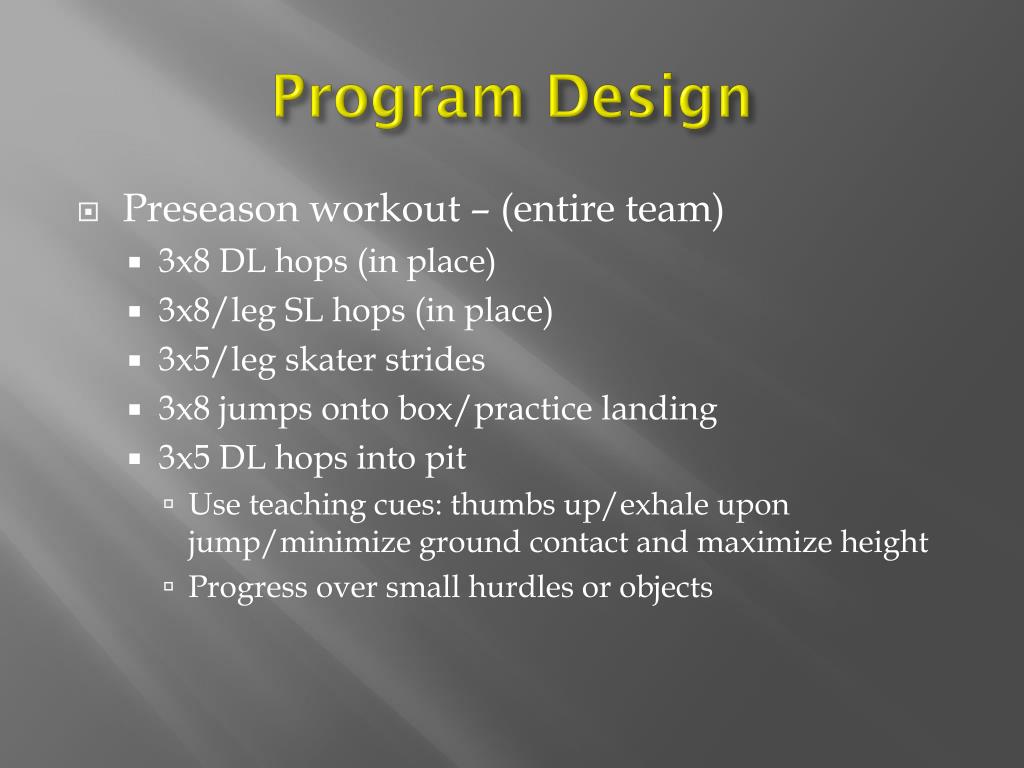 Program Design

Preseason workout – (entire team)
3x8 DL hops (in place)
3x8/leg SL hops (in place)
3x5/leg skater strides
3x8 jumps onto box/practice landing
3x5 DL hops into pit
Use teaching cues: thumbs up/exhale upon jump/minimize ground contact and maximize height
Progress over small hurdles or objects